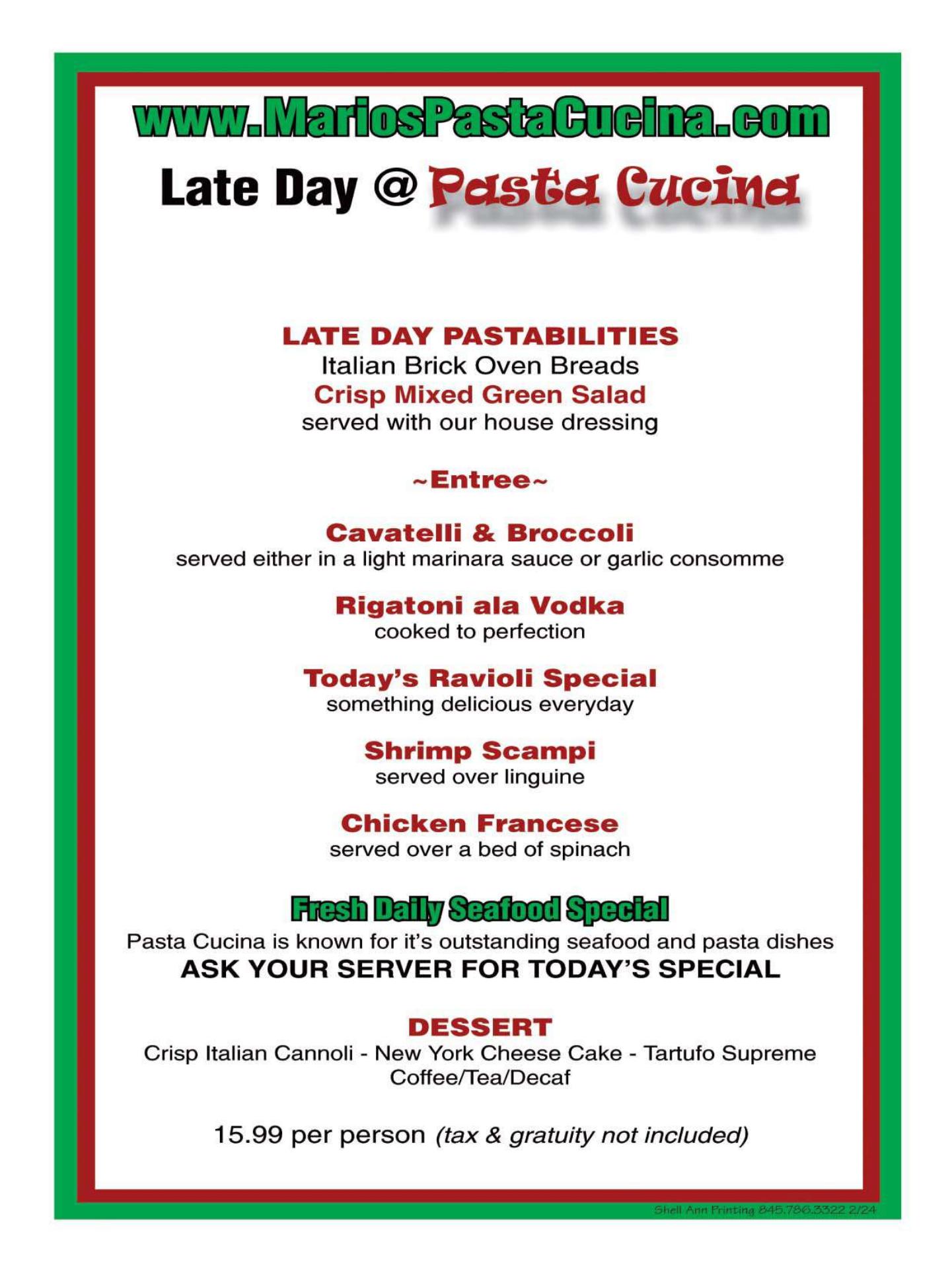 www.MariosPastaCucina.com

Late Day @ Pasta Cucina

LATE DAY PASTABILITIES
Italian Brick Oven Breads
Crisp Mixed Green Salad
served with our house dressing

~Entree~

Cavatelli & Broccoli
served either in a light marinara sauce or garlic consomme

Rigatoni ala Vodka
cooked to perfection

Today's Ravioli Special
something delicious everyday

Shrimp Scampi
served over linguine

Chicken Francese
served over a bed of spinach

Fresh Daily Seafood Special
Pasta Cucina is known for it's outstanding seafood and pasta dishes
ASK YOUR SERVER FOR TODAY'S SPECIAL

DESSERT
Crisp Italian Cannoli - New York Cheese Cake - Tartufo Supreme
Coffee/Tea/Decaf

15.99 per person (tax & gratuity not included)

Shell Ann Printing 845.786.3322 2/24